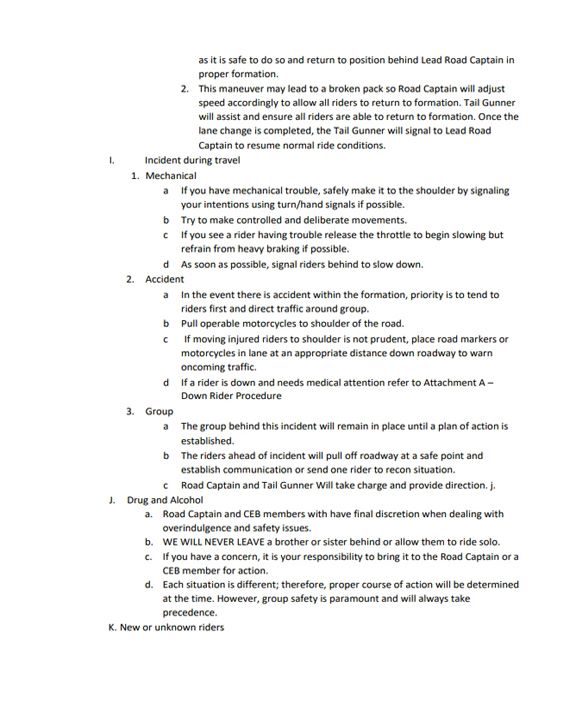 as it is safe to do so and return to position behind Lead Road Captain in proper formation.

2. This maneuver may lead to a broken pack so Road Captain will adjust speed accordingly to allow all riders to return to formation. Tail Gunner will assist and ensure all riders are able to return to formation. Once the lane change is completed, the Tail Gunner will signal to Lead Road Captain to resume normal ride conditions.

I. Incident during travel

1. Mechanical

a If you have mechanical trouble, safely make it to the shoulder by signaling your intentions using turn/hand signals if possible.

b Try to make controlled and deliberate movements.

c If you see a rider having trouble release the throttle to begin slowing but refrain from heavy braking if possible.

d As soon as possible, signal riders behind to slow down.

2. Accident

a In the event there is accident within the formation, priority is to tend to riders first and direct traffic around group.

b Pull operable motorcycles to shoulder of the road.

c If moving injured riders to shoulder is not prudent, place road markers or motorcycles in lane at an appropriate distance down roadway to warn oncoming traffic.

d If a rider is down and needs medical attention refer to Attachment A – Down Rider Procedure

3. Group

a The group behind this incident will remain in place until a plan of action is established.

b The riders ahead of incident will pull off roadway at a safe point and establish communication or send one rider to recon situation.

c Road Captain and Tail Gunner Will take charge and provide direction. j.

J. Drug and Alcohol

a. Road Captain and CEB members with have final discretion when dealing with overindulgence and safety issues.

b. WE WILL NEVER LEAVE a brother or sister behind or allow them to ride solo.

c. If you have a concern, it is your responsibility to bring it to the Road Captain or a CEB member for action.

d. Each situation is different; therefore, proper course of action will be determined at the time. However, group safety is paramount and will always take precedence.

K. New or unknown riders